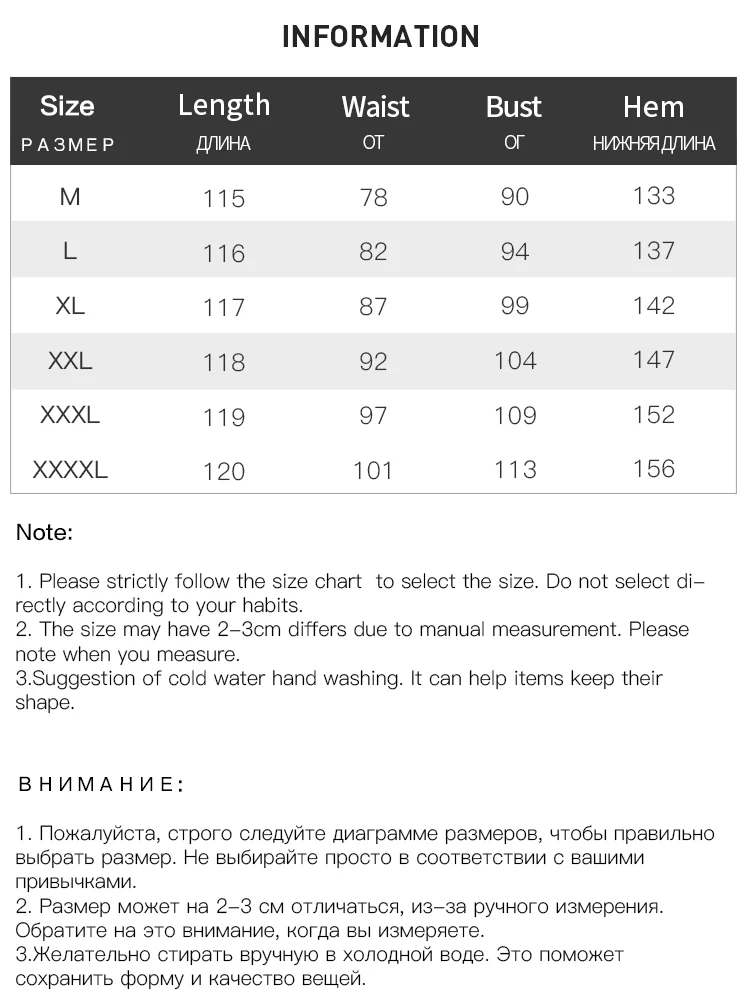 INFORMATION

| Size РАЗМЕР | Length ДЛИНА | Waist ОТ | Bust ОГ | Hem НИЖНЯЯ ДЛИНА |
|---|---|---|---|---|
| M | 115 | 78 | 90 | 133 |
| L | 116 | 82 | 94 | 137 |
| XL | 117 | 87 | 99 | 142 |
| XXL | 118 | 92 | 104 | 147 |
| XXXL | 119 | 97 | 109 | 152 |
| XXXXL | 120 | 101 | 113 | 156 |

Note:

1. Please strictly follow the size chart to select the size. Do not select directly according to your habits.
2. The size may have 2-3cm differs due to manual measurement. Please note when you measure.
3.Suggestion of cold water hand washing. It can help items keep their shape.

ВНИМАНИЕ:

1. Пожалуйста, строго следуйте диаграмме размеров, чтобы правильно выбрать размер. Не выбирайте просто в соответствии с вашими привычками.
2. Размер может на 2-3 см отличаться, из-за ручного измерения. Обратите на это внимание, когда вы измеряете.
3.Желательно стирать вручную в холодной воде. Это поможет сохранить форму и качество вещей.